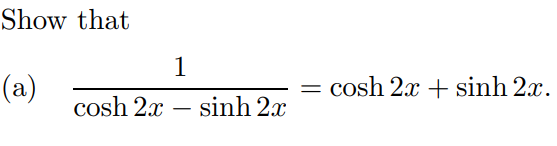 Show that

(a) $\frac{1}{\cosh 2x - \sinh 2x} = \cosh 2x + \sinh 2x.$